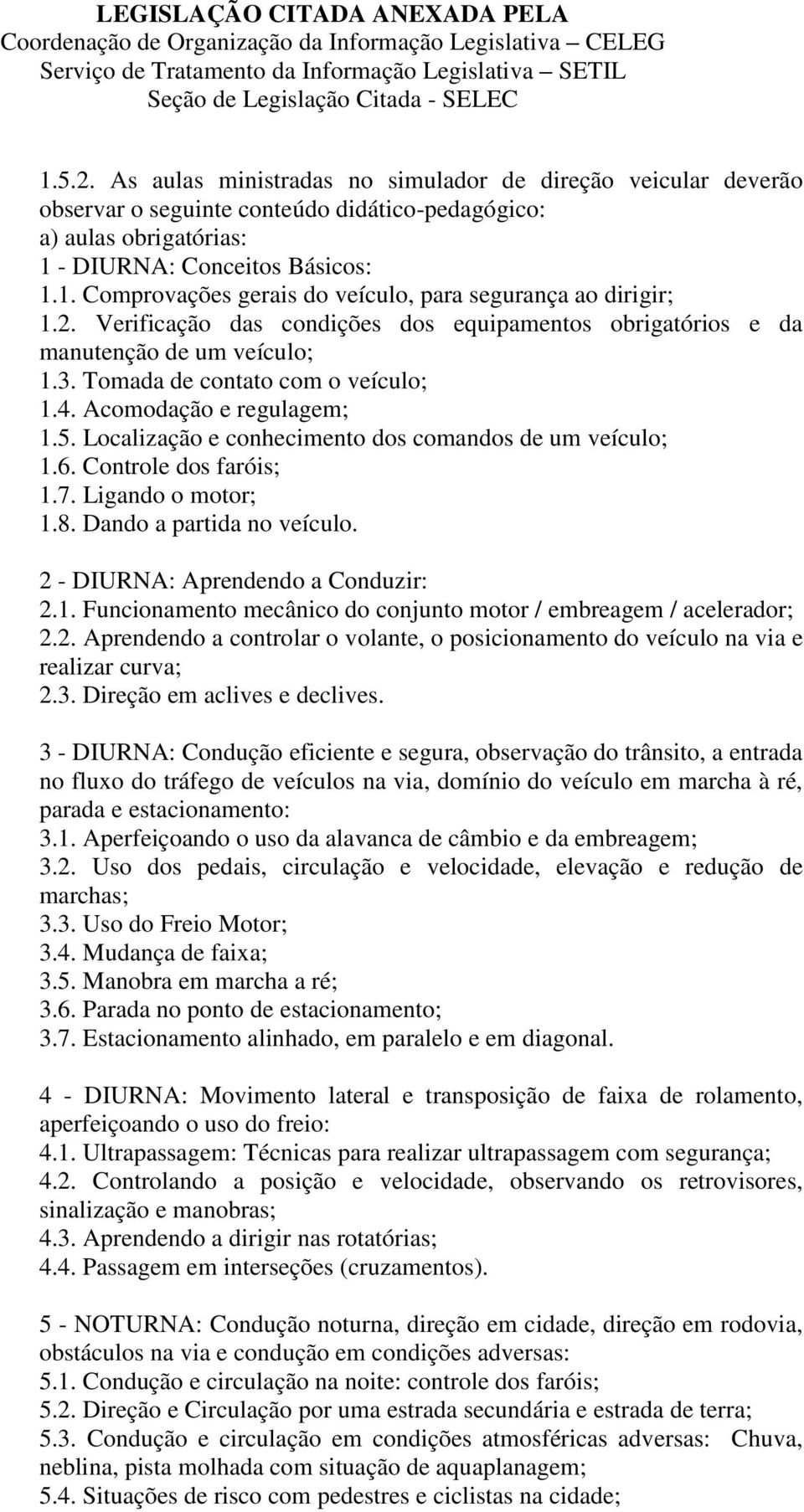 LEGISLAÇÃO CITADA ANEXADA PELA
Coordenação de Organização da Informação Legislativa – CELEG
Serviço de Tratamento da Informação Legislativa – SETIL
Seção de Legislação Citada - SELEC

1.5.2. As aulas ministradas no simulador de direção veicular deverão observar o seguinte conteúdo didático-pedagógico:
a) aulas obrigatórias:
1 - DIURNA: Conceitos Básicos:
1.1. Comprovações gerais do veículo, para segurança ao dirigir;
1.2. Verificação das condições dos equipamentos obrigatórios e da manutenção de um veículo;
1.3. Tomada de contato com o veículo;
1.4. Acomodação e regulagem;
1.5. Localização e conhecimento dos comandos de um veículo;
1.6. Controle dos faróis;
1.7. Ligando o motor;
1.8. Dando a partida no veículo.

2 - DIURNA: Aprendendo a Conduzir:
2.1. Funcionamento mecânico do conjunto motor / embreagem / acelerador;
2.2. Aprendendo a controlar o volante, o posicionamento do veículo na via e realizar curva;
2.3. Direção em aclives e declives.

3 - DIURNA: Condução eficiente e segura, observação do trânsito, a entrada no fluxo do tráfego de veículos na via, domínio do veículo em marcha à ré, parada e estacionamento:
3.1. Aperfeiçoando o uso da alavanca de câmbio e da embreagem;
3.2. Uso dos pedais, circulação e velocidade, elevação e redução de marchas;
3.3. Uso do Freio Motor;
3.4. Mudança de faixa;
3.5. Manobra em marcha a ré;
3.6. Parada no ponto de estacionamento;
3.7. Estacionamento alinhado, em paralelo e em diagonal.

4 - DIURNA: Movimento lateral e transposição de faixa de rolamento, aperfeiçoando o uso do freio:
4.1. Ultrapassagem: Técnicas para realizar ultrapassagem com segurança;
4.2. Controlando a posição e velocidade, observando os retrovisores, sinalização e manobras;
4.3. Aprendendo a dirigir nas rotatórias;
4.4. Passagem em interseções (cruzamentos).

5 - NOTURNA: Condução noturna, direção em cidade, direção em rodovia, obstáculos na via e condução em condições adversas:
5.1. Condução e circulação na noite: controle dos faróis;
5.2. Direção e Circulação por uma estrada secundária e estrada de terra;
5.3. Condução e circulação em condições atmosféricas adversas: Chuva, neblina, pista molhada com situação de aquaplanagem;
5.4. Situações de risco com pedestres e ciclistas na cidade;